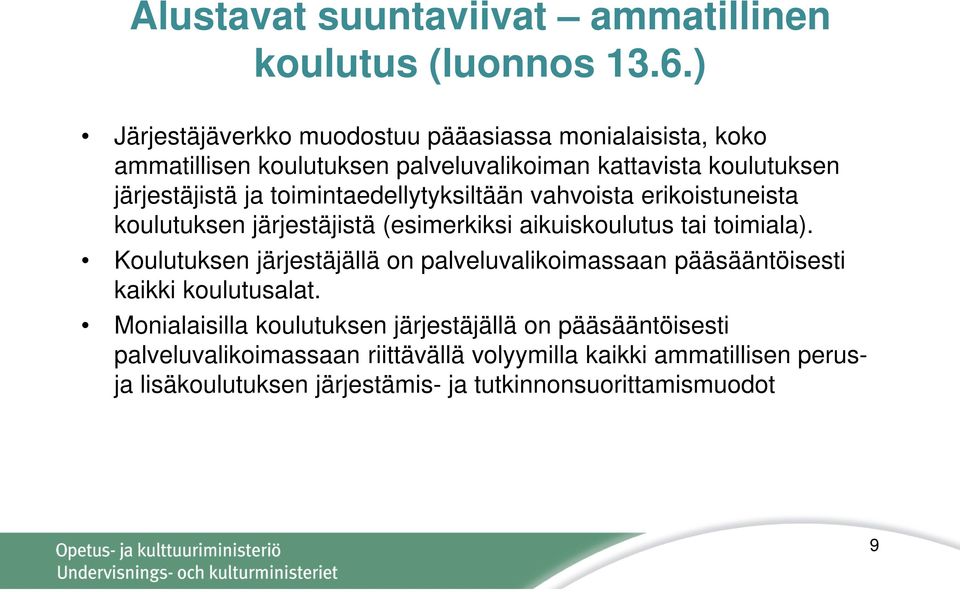 Alustavat suuntaviivat – ammatillinen koulutus (luonnos 13.6.)

• Järjestäjäverkko muodostuu pääasiassa monialaisista, koko ammatillisen koulutuksen palveluvalikoiman kattavista koulutuksen järjestäjistä ja toimintaedellytyksiltään vahvoista erikoistuneista koulutuksen järjestäjistä (esimerkiksi aikuiskoulutus tai toimiala).

• Koulutuksen järjestäjällä on palveluvalikoimassaan pääsääntöisesti kaikki koulutusalat.

• Monialaisilla koulutuksen järjestäjällä on pääsääntöisesti palveluvalikoimassaan riittävällä volyymilla kaikki ammatillisen perus- ja lisäkoulutuksen järjestämis- ja tutkinnonsuorittamismuodot

Opetus- ja kulttuuriministeriö
Undervisnings- och kulturministeriet

9